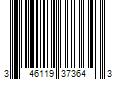 3 46119 37364 3